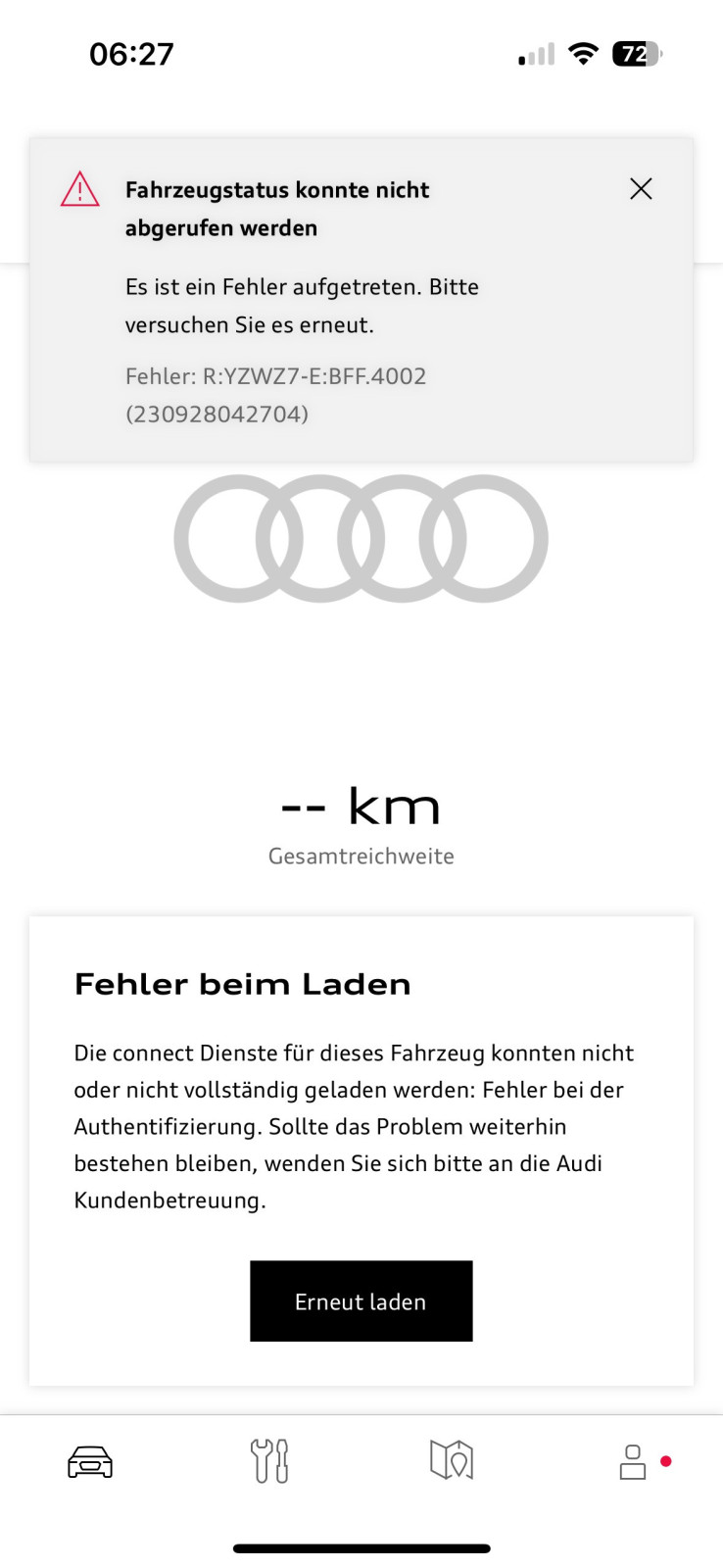 06:27

72

Fahrzeugstatus konnte nicht abgerufen werden

Es ist ein Fehler aufgetreten. Bitte versuchen Sie es erneut.

Fehler: R:YZWZ7-E:BFF.4002 (230928042704)

-- km

Gesamtreichweite

Fehler beim Laden

Die connect Dienste für dieses Fahrzeug konnten nicht oder nicht vollständig geladen werden: Fehler bei der Authentifizierung. Sollte das Problem weiterhin bestehen bleiben, wenden Sie sich bitte an die Audi Kundenbetreuung.

Erneut laden